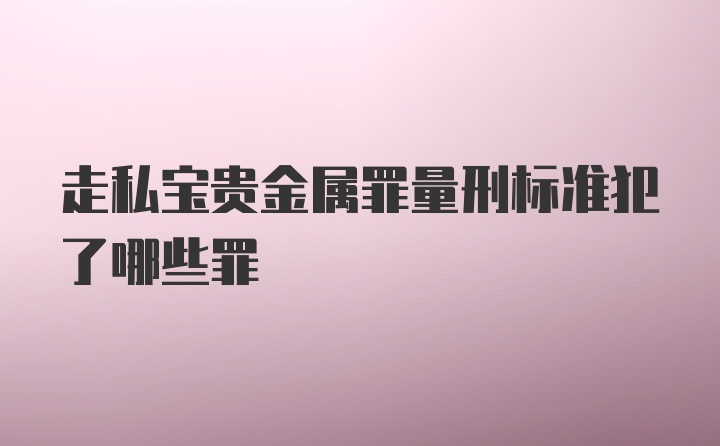 走私宝贵金属罪量刑标准犯了哪些罪